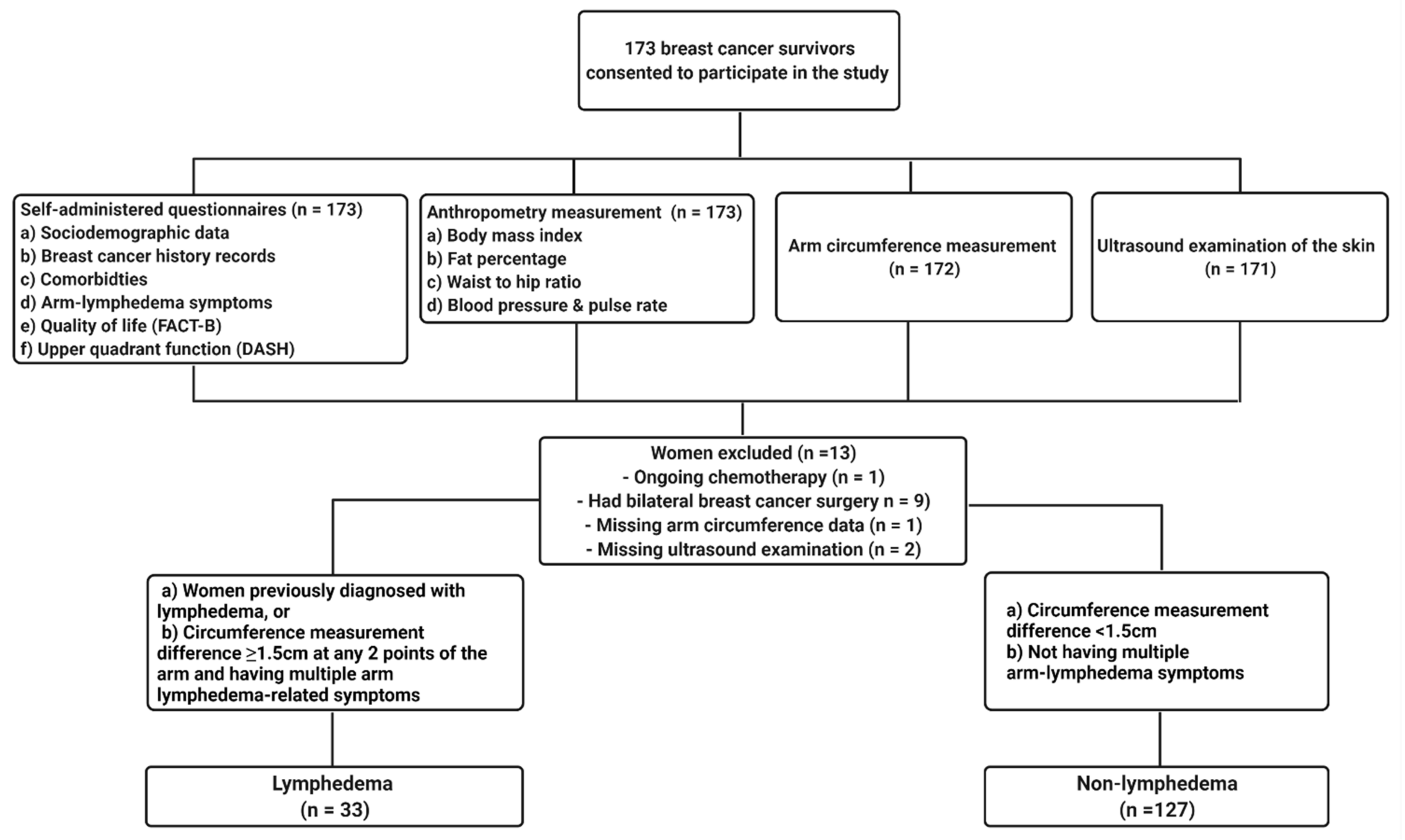 173 breast cancer survivors consented to participate in the study

Self-administered questionnaires (n = 173)
a) Sociodemographic data
b) Breast cancer history records
c) Comorbidties
d) Arm-lymphedema symptoms
e) Quality of life (FACT-B)
f) Upper quadrant function (DASH)

Anthropometry measurement (n = 173)
a) Body mass index
b) Fat percentage
c) Waist to hip ratio
d) Blood pressure & pulse rate

Arm circumference measurement (n = 172)

Ultrasound examination of the skin (n = 171)

Women excluded (n =13)
- Ongoing chemotherapy (n = 1)
- Had bilateral breast cancer surgery n = 9)
- Missing arm circumference data (n = 1)
- Missing ultrasound examination (n = 2)

a) Women previously diagnosed with lymphedema, or
b) Circumference measurement difference $\geq$1.5cm at any 2 points of the arm and having multiple arm lymphedema-related symptoms

a) Circumference measurement difference <1.5cm
b) Not having multiple arm-lymphedema symptoms

Lymphedema
(n = 33)

Non-lymphedema
(n =127)